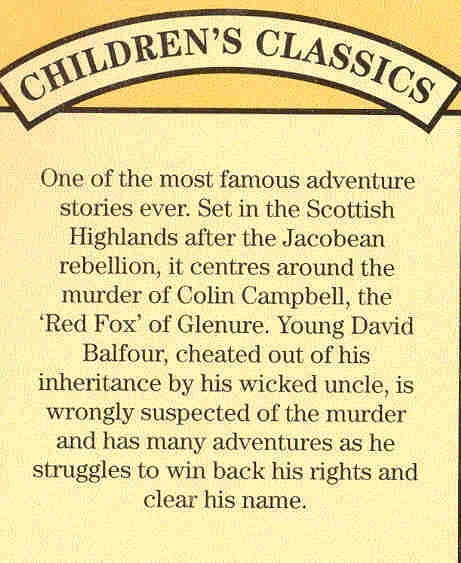 CHILDREN'S CLASSICS

One of the most famous adventure stories ever. Set in the Scottish Highlands after the Jacobean rebellion, it centres around the murder of Colin Campbell, the 'Red Fox' of Glenure. Young David Balfour, cheated out of his inheritance by his wicked uncle, is wrongly suspected of the murder and has many adventures as he struggles to win back his rights and clear his name.